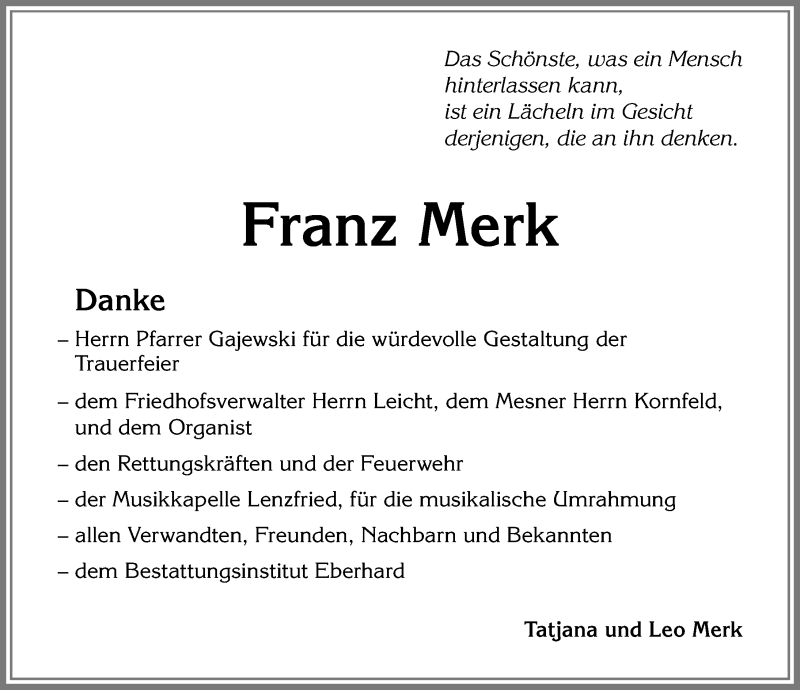 Das Schönste, was ein Mensch
hinterlassen kann,
ist ein Lächeln im Gesicht
derjenigen, die an ihn denken.

Franz Merk

Danke

– Herrn Pfarrer Gajewski für die würdevolle Gestaltung der Trauerfeier

– dem Friedhofsverwalter Herrn Leicht, dem Mesner Herrn Kornfeld, und dem Organist

– den Rettungskräften und der Feuerwehr

– der Musikkapelle Lenzfried, für die musikalische Umrahmung

– allen Verwandten, Freunden, Nachbarn und Bekannten

– dem Bestattungsinstitut Eberhard

Tatjana und Leo Merk